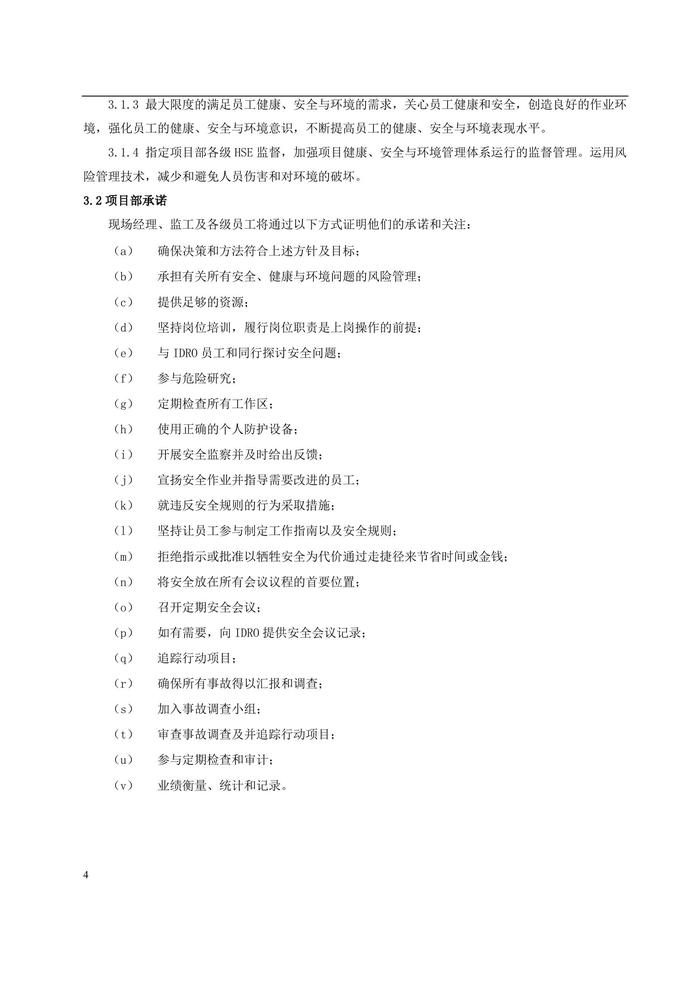 3.1.3 最大限度的满足员工健康、安全与环境的需求，关心员工健康和安全，创造良好的作业环境，强化员工的健康、安全与环境意识，不断提高员工的健康、安全与环境表现水平。

3.1.4 指定项目部各级 HSE 监督，加强项目健康、安全与环境管理体系运行的监督管理。运用风险管理技术，减少和避免人员伤害和对环境的破坏。

3.2 项目部承诺

现场经理、监工及各级员工将通过以下方式证明他们的承诺和关注：

（a） 确保决策和方法符合上述方针及目标；

（b） 承担有关所有安全、健康与环境问题的风险管理；

（c） 提供足够的资源；

（d） 坚持岗位培训，履行岗位职责是上岗操作的前提；

（e） 与 IDRO 员工和同行探讨安全问题；

（f） 参与危险研究；

（g） 定期检查所有工作区；

（h） 使用正确的个人防护设备；

（i） 开展安全监察并及时给出反馈；

（j） 宣扬安全作业并指导需要改进的员工；

（k） 就违反安全规则的行为采取措施；

（l） 坚持让员工参与制定工作指南以及安全规则；

（m） 拒绝指示或批准以牺牲安全为代价通过走捷径来节省时间或金钱；

（n） 将安全放在所有会议议程的首要位置；

（o） 召开定期安全会议；

（p） 如有需要，向 IDRO 提供安全会议记录；

（q） 追踪行动项目；

（r） 确保所有事故得以汇报和调查；

（s） 加入事故调查小组；

（t） 审查事故调查及并追踪行动项目；

（u） 参与定期检查和审计；

（v） 业绩衡量、统计和记录。

4